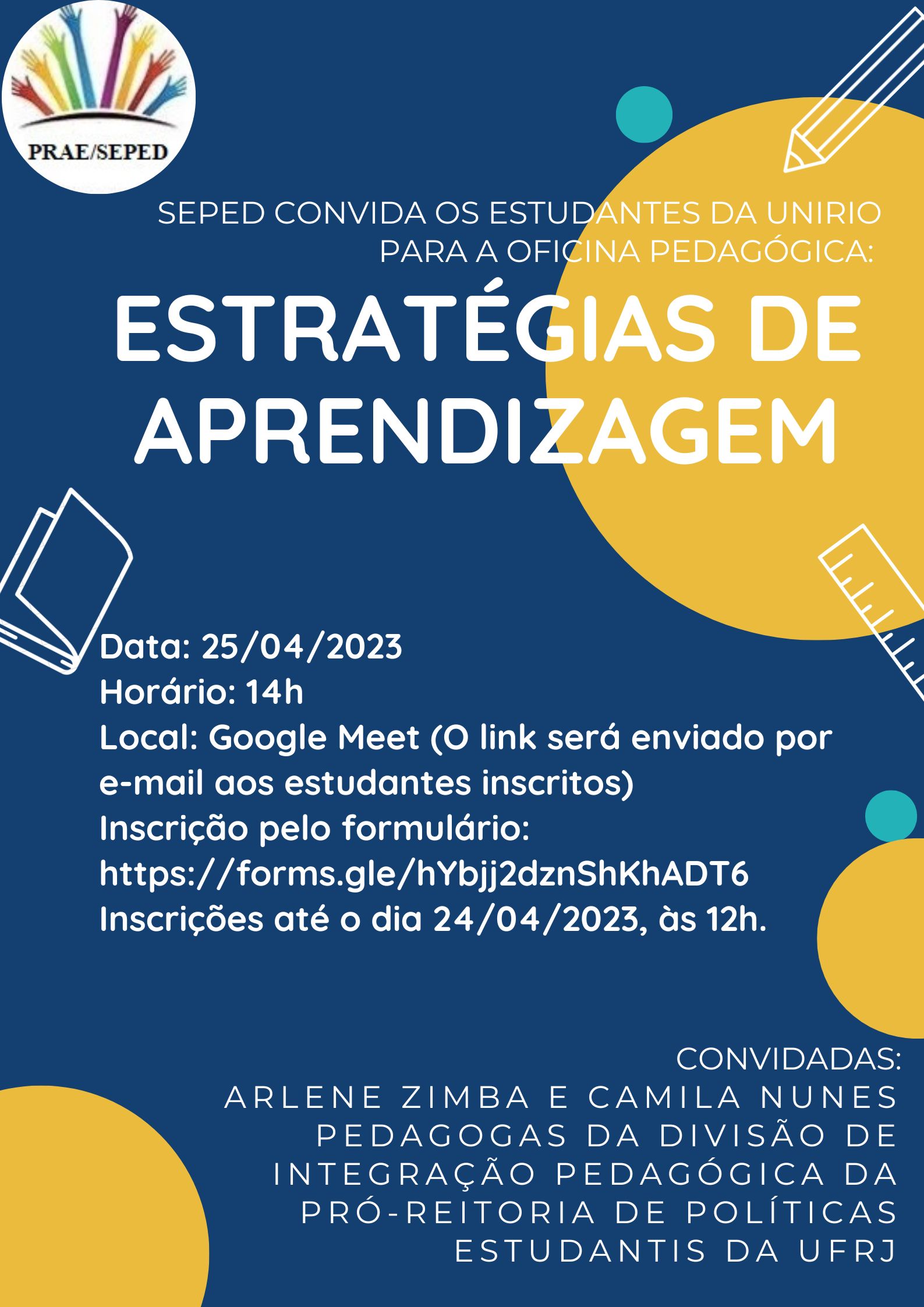 PRAE/SEPED

SEPED CONVIDA OS ESTUDANTES DA UNIRIO PARA A OFICINA PEDAGÓGICA:

ESTRATÉGIAS DE APRENDIZAGEM

Data: 25/04/2023
Horário: 14h
Local: Google Meet (O link será enviado por e-mail aos estudantes inscritos)
Inscrição pelo formulário:
https://forms.gle/hYbjj2dznShKhADT6
Inscrições até o dia 24/04/2023, às 12h.

CONVIDADAS:
ARLENE ZIMBA E CAMILA NUNES
PEDAGOGAS DA DIVISÃO DE INTEGRAÇÃO PEDAGÓGICA DA PRÓ-REITORIA DE POLÍTICAS ESTUDANTIS DA UFRJ